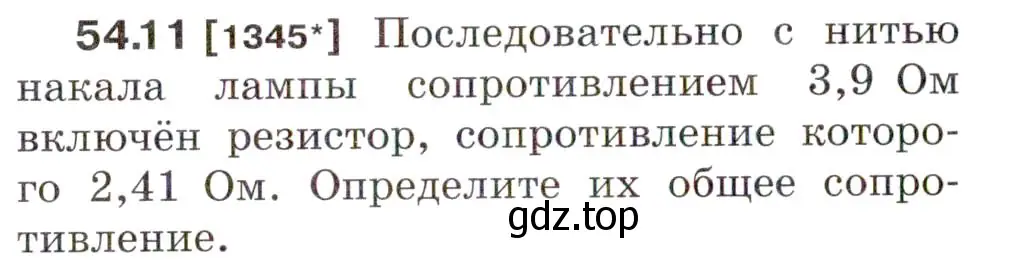 54.11 [1345*] Последовательно с нитью накала лампы сопротивлением 3,9 Ом включён резистор, сопротивление которого 2,41 Ом. Определите их общее сопротивление.

gdz.top